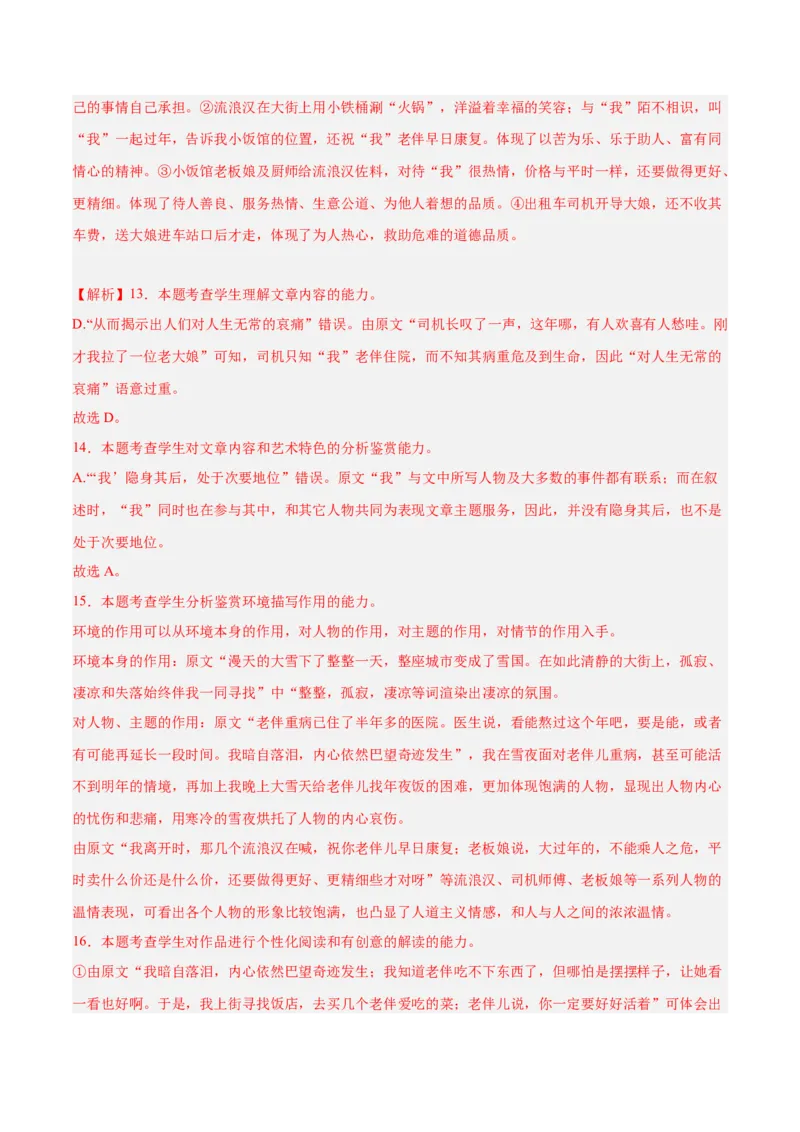 己的事情自己承担。②流浪汉在大街上用小铁桶涮“火锅”，洋溢着幸福的笑容；与“我”陌不相识，叫“我”一起过年，告诉我小饭馆的位置，还祝“我”老伴早日康复。体现了以苦为乐、乐于助人、富有同情心的精神。③小饭馆老板娘及厨师给流浪汉佐料，对待“我”很热情，价格与平时一样，还要做得更好、更精细。体现了待人善良、服务热情、生意公道、为他人着想的品质。④出租车司机开导大娘，还不收其车费，送大娘进车站口后才走，体现了为人热心，救助危难的道德品质。

【解析】13．本题考查学生理解文章内容的能力。
D.“从而揭示出人们对人生无常的哀痛”错误。由原文“司机长叹了一声，这年哪，有人欢喜有人愁哇。刚才我拉了一位老大娘”可知，司机只知“我”老伴住院，而不知其病重危及到生命，因此“对人生无常的哀痛”语意过重。
故选 D。
14．本题考查学生对文章内容和艺术特色的分析鉴赏能力。
A.“‘我’隐身其后，处于次要地位”错误。原文“我”与文中所写人物及大多数的事件都有联系；而在叙述时，“我”同时也在参与其中，和其它人物共同为表现文章主题服务，因此，并没有隐身其后，也不是处于次要地位。
故选 A。
15．本题考查学生分析鉴赏环境描写作用的能力。
环境的作用可以从环境本身的作用，对人物的作用，对主题的作用，对情节的作用入手。
环境本身的作用：原文“漫天的大雪下了整整一天，整座城市变成了雪国。在如此清静的大街上，孤寂、凄凉和失落始终伴我一同寻找”中“整整，孤寂，凄凉等词渲染出凄凉的氛围。
对人物、主题的作用：原文“老伴重病已住了半年多的医院。医生说，看能熬过这个年吧，要是能，或者有可能再延长一段时间。我暗自落泪，内心依然巴望奇迹发生”，我在雪夜面对老伴儿重病，甚至可能活不到明年的情境，再加上我晚上大雪天给老伴儿找年夜饭的困难，更加体现饱满的人物，显现出人物内心的忧伤和悲痛，用寒冷的雪夜烘托了人物的内心哀伤。
由原文“我离开时，那几个流浪汉在喊，祝你老伴儿早日康复；老板娘说，大过年的，不能乘人之危，平时卖什么价还是什么价，还要做得更好、更精细些才对呀”等流浪汉、司机师傅、老板娘等一系列人物的温情表现，可看出各个人物的形象比较饱满，也凸显了人道主义情感，和人与人之间的浓浓温情。
16．本题考查学生对作品进行个性化阅读和有创意的解读的能力。
①由原文“我暗自落泪，内心依然巴望奇迹发生；我知道老伴吃不下东西了，但哪怕是摆摆样子，让她看一看也好啊。于是，我上街寻找饭店，去买几个老伴爱吃的菜；老伴儿说，你一定要好好活着”可体会出